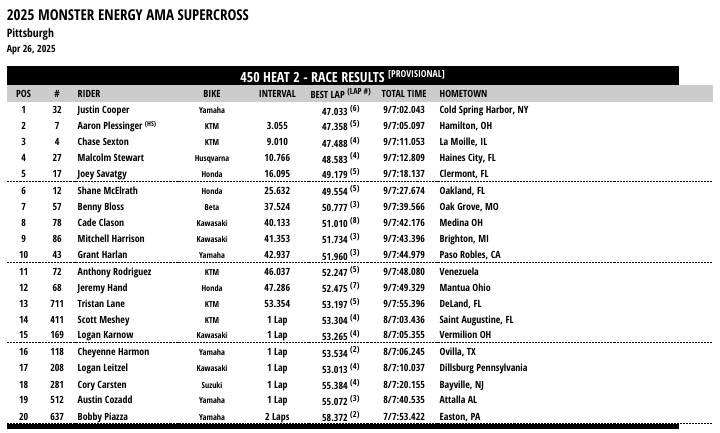 2025 MONSTER ENERGY AMA SUPERCROSS
Pittsburgh
Apr 26, 2025

450 HEAT 2 - RACE RESULTS [PROVISIONAL]

| POS | # | RIDER | BIKE | INTERVAL | BEST LAP (LAP #) | TOTAL TIME | HOMETOWN |
|---|---|---|---|---|---|---|---|
| 1 | 32 | Justin Cooper | Yamaha | | 47.033 (6) | 9/7:02.043 | Cold Spring Harbor, NY |
| 2 | 7 | Aaron Plessinger (HS) | KTM | 3.055 | 47.358 (5) | 9/7:05.097 | Hamilton, OH |
| 3 | 4 | Chase Sexton | KTM | 9.010 | 47.488 (4) | 9/7:11.053 | La Moille, IL |
| 4 | 27 | Malcolm Stewart | Husqvarna | 10.766 | 48.583 (4) | 9/7:12.809 | Haines City, FL |
| 5 | 17 | Joey Savatgy | Honda | 16.095 | 49.179 (5) | 9/7:18.137 | Clermont, FL |
| 6 | 12 | Shane McElrath | Honda | 25.632 | 49.554 (5) | 9/7:27.674 | Oakland, FL |
| 7 | 57 | Benny Bloss | Beta | 37.524 | 50.777 (3) | 9/7:39.566 | Oak Grove, MO |
| 8 | 78 | Cade Clason | Kawasaki | 40.133 | 51.010 (8) | 9/7:42.176 | Medina OH |
| 9 | 86 | Mitchell Harrison | Kawasaki | 41.353 | 51.734 (3) | 9/7:43.396 | Brighton, MI |
| 10 | 43 | Grant Harlan | Yamaha | 42.937 | 51.960 (3) | 9/7:44.979 | Paso Robles, CA |
| 11 | 72 | Anthony Rodriguez | KTM | 46.037 | 52.247 (5) | 9/7:48.080 | Venezuela |
| 12 | 68 | Jeremy Hand | Honda | 47.286 | 52.475 (7) | 9/7:49.329 | Mantua Ohio |
| 13 | 711 | Tristan Lane | KTM | 53.354 | 53.197 (5) | 9/7:55.396 | DeLand, FL |
| 14 | 411 | Scott Meshey | KTM | 1 Lap | 53.304 (4) | 8/7:03.436 | Saint Augustine, FL |
| 15 | 169 | Logan Karnow | Kawasaki | 1 Lap | 53.265 (4) | 8/7:05.355 | Vermilion OH |
| 16 | 118 | Cheyenne Harmon | Yamaha | 1 Lap | 53.534 (2) | 8/7:06.245 | Ovilla, TX |
| 17 | 208 | Logan Leitzel | Kawasaki | 1 Lap | 53.013 (4) | 8/7:10.037 | Dillsburg Pennsylvania |
| 18 | 281 | Cory Carsten | Suzuki | 1 Lap | 55.384 (4) | 8/7:20.155 | Bayville, NJ |
| 19 | 512 | Austin Cozadd | Yamaha | 1 Lap | 55.072 (3) | 8/7:40.535 | Attalla AL |
| 20 | 637 | Bobby Piazza | Yamaha | 2 Laps | 58.372 (2) | 7/7:53.422 | Easton, PA |